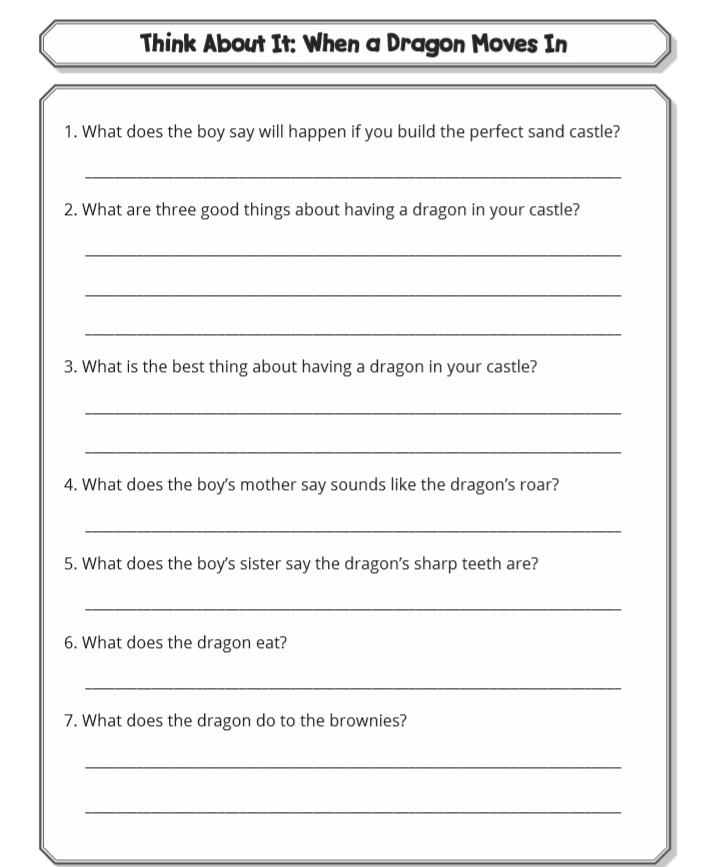 Think About It: When a Dragon Moves In

1. What does the boy say will happen if you build the perfect sand castle?

2. What are three good things about having a dragon in your castle?

3. What is the best thing about having a dragon in your castle?

4. What does the boy's mother say sounds like the dragon's roar?

5. What does the boy's sister say the dragon's sharp teeth are?

6. What does the dragon eat?

7. What does the dragon do to the brownies?